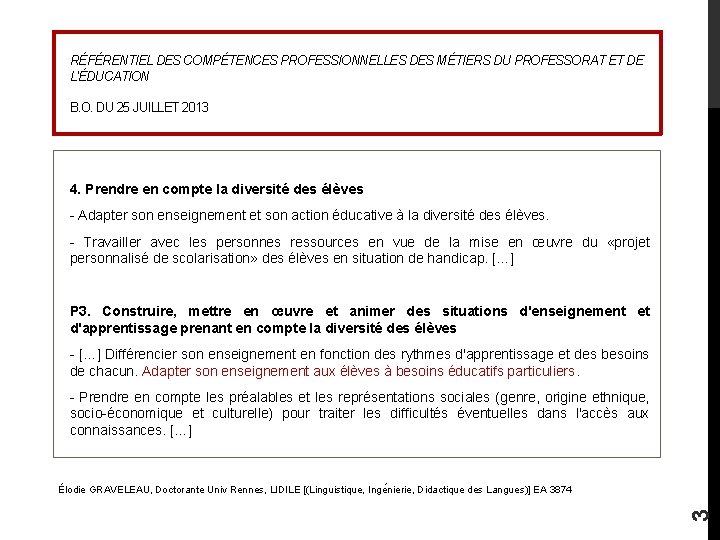 RÉFÉRENTIEL DES COMPÉTENCES PROFESSIONNELLES DES MÉTIERS DU PROFESSORAT ET DE L'ÉDUCATION

B.O. DU 25 JUILLET 2013

4. Prendre en compte la diversité des élèves

- Adapter son enseignement et son action éducative à la diversité des élèves.

- Travailler avec les personnes ressources en vue de la mise en œuvre du «projet personnalisé de scolarisation» des élèves en situation de handicap. [...]

P3. Construire, mettre en œuvre et animer des situations d'enseignement et d'apprentissage prenant en compte la diversité des élèves

- [...] Différencier son enseignement en fonction des rythmes d'apprentissage et des besoins de chacun. Adapter son enseignement aux élèves à besoins éducatifs particuliers.

- Prendre en compte les préalables et les représentations sociales (genre, origine ethnique, socio-économique et culturelle) pour traiter les difficultés éventuelles dans l'accès aux connaissances. [...]

Élodie GRAVELEAU, Doctorante Univ Rennes, LIDILE [(Linguistique, Ingénierie, Didactique des Langues)] EA 3874

3